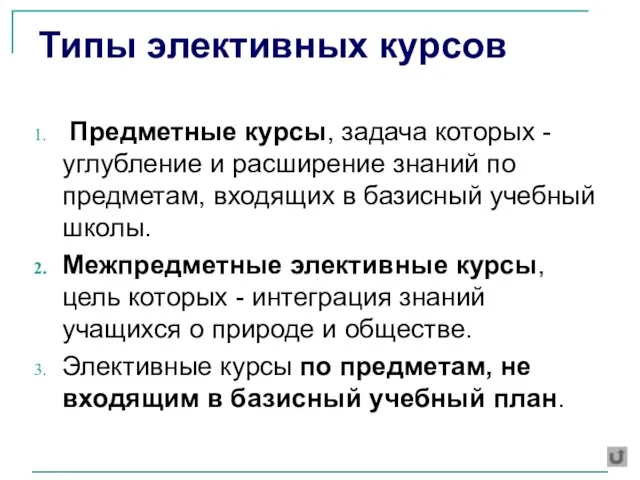 Типы элективных курсов

1. Предметные курсы, задача которых - углубление и расширение знаний по предметам, входящих в базисный учебный школы.

2. Межпредметные элективные курсы, цель которых - интеграция знаний учащихся о природе и обществе.

3. Элективные курсы по предметам, не входящим в базисный учебный план.